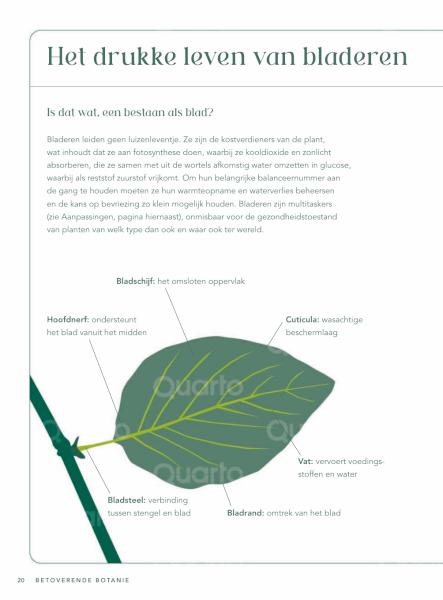 Het drukke leven van bladeren

Is dat wat, een bestaan als blad?

Bladeren leiden geen luizenleventje. Ze zijn de kostverdieners van de plant, wat inhoudt dat ze aan fotosynthese doen, waarbij ze kooldioxide en zonlicht absorberen, die ze samen met uit de wortels afkomstig water omzetten in glucose, waarbij als reststof zuurstof vrijkomt. Om hun belangrijke balanceernummer aan de gang te houden moeten ze hun warmteopname en waterverlies beheersen en de kans op bevriezing zo klein mogelijk houden. Bladeren zijn multitaskers (zie Aanpassingen, pagina hiernaast), onmisbaar voor de gezondheidstoestand van planten van welk type dan ook en waar ook ter wereld.

Bladschijf: het omsloten oppervlak

Hoofdnerf: ondersteunt het blad vanuit het midden

Cuticula: wasachtige beschermlaag

Quarto

Quarto

Quarto

Vat: vervoert voedingsstoffen en water

Bladsteel: verbinding tussen stengel en blad

Bladrand: omtrek van het blad

20 BETOVERENDE BOTANIE